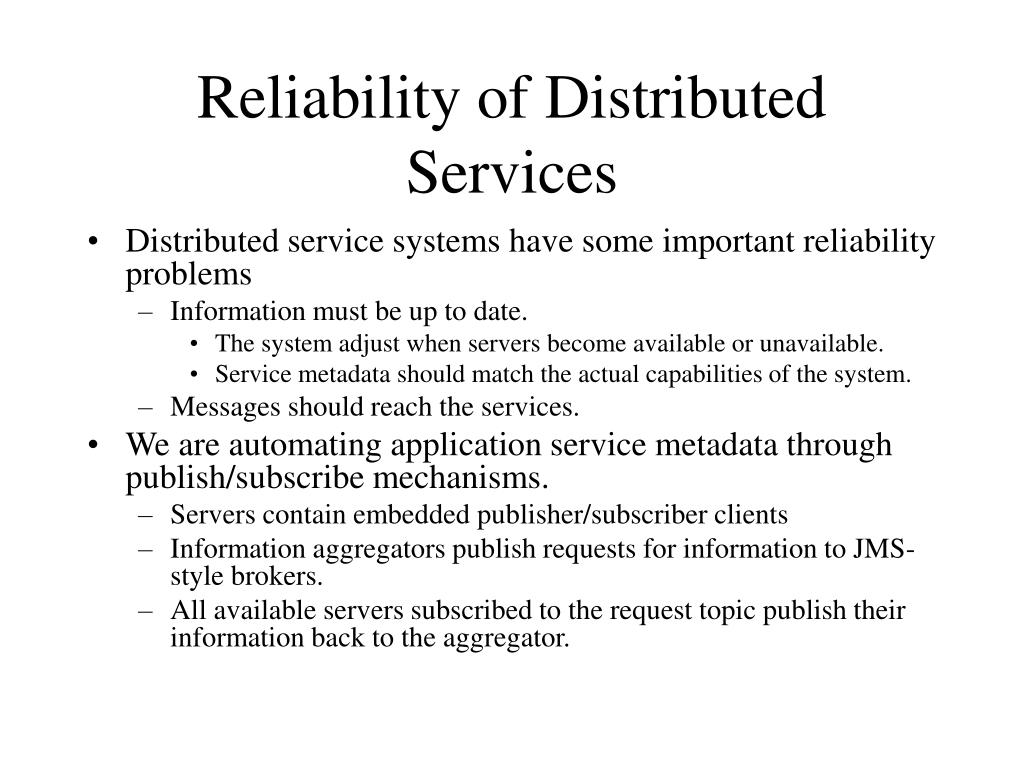 Reliability of Distributed Services

• Distributed service systems have some important reliability problems
– Information must be up to date.
• The system adjust when servers become available or unavailable.
• Service metadata should match the actual capabilities of the system.
– Messages should reach the services.
• We are automating application service metadata through publish/subscribe mechanisms.
– Servers contain embedded publisher/subscriber clients
– Information aggregators publish requests for information to JMS-style brokers.
– All available servers subscribed to the request topic publish their information back to the aggregator.